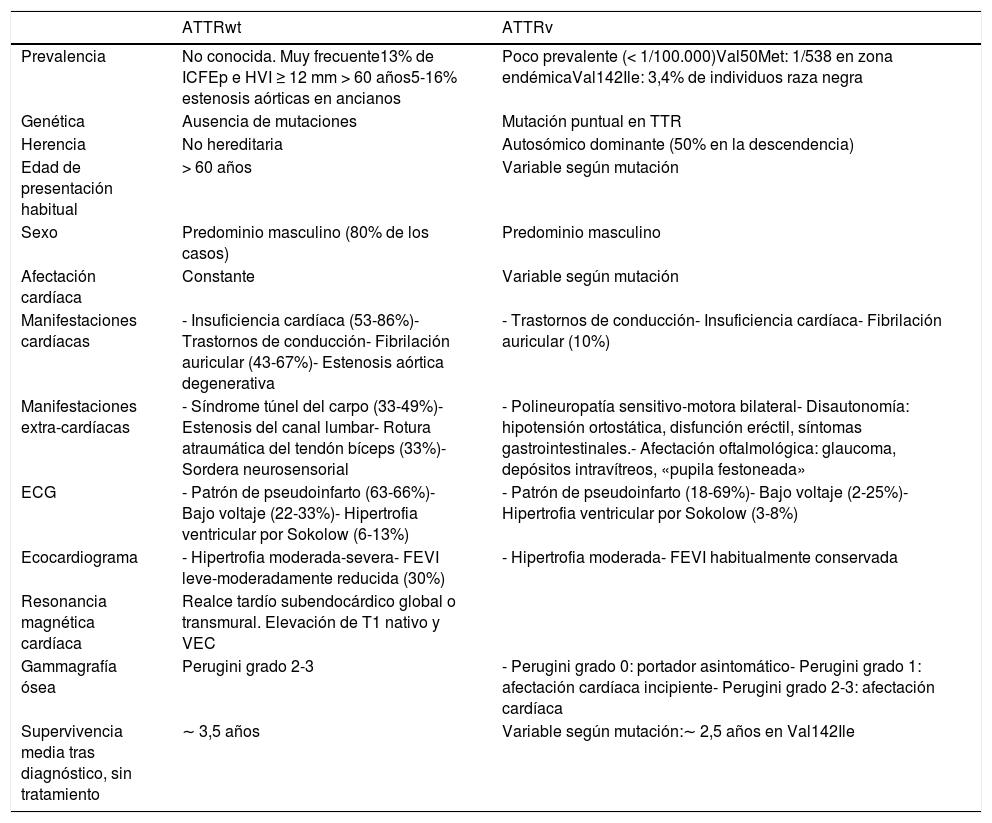 |  | ATTRwt | ATTRv |
|---|---|---|
| Prevalencia | No conocida. Muy frecuente13% de ICFEp e HVI ≥ 12 mm > 60 años5-16% estenosis aórticas en ancianos | Poco prevalente (< 1/100.000)Val50Met: 1/538 en zona endémicaVal142Ile: 3,4% de individuos raza negra |
| Genética | Ausencia de mutaciones | Mutación puntual en TTR |
| Herencia | No hereditaria | Autosómico dominante (50% en la descendencia) |
| Edad de presentación habitual | > 60 años | Variable según mutación |
| Sexo | Predominio masculino (80% de los casos) | Predominio masculino |
| Afectación cardíaca | Constante | Variable según mutación |
| Manifestaciones cardíacas | - Insuficiencia cardíaca (53-86%)- Trastornos de conducción- Fibrilación auricular (43-67%)- Estenosis aórtica degenerativa | - Trastornos de conducción- Insuficiencia cardíaca- Fibrilación auricular (10%) |
| Manifestaciones extra-cardíacas | - Síndrome túnel del carpo (33-49%)- Estenosis del canal lumbar- Rotura atraumática del tendón bíceps (33%)- Sordera neurosensorial | - Polineuropatía sensitivo-motora bilateral- Disautonomía: hipotensión ortostática, disfunción eréctil, síntomas gastrointestinales.- Afectación oftalmológica: glaucoma, depósitos intravítreos, «pupila festoneada» |
| ECG | - Patrón de pseudoinfarto (63-66%)- Bajo voltaje (22-33%)- Hipertrofia ventricular por Sokolow (6-13%) | - Patrón de pseudoinfarto (18-69%)- Bajo voltaje (2-25%)- Hipertrofia ventricular por Sokolow (3-8%) |
| Ecocardiograma | - Hipertrofia moderada-severa- FEVI leve-moderadamente reducida (30%) | - Hipertrofia moderada- FEVI habitualmente conservada |
| Resonancia magnética cardíaca | Realce tardío subendocárdico global o transmural. Elevación de T1 nativo y VEC |  |
| Gammagrafía ósea | Perugini grado 2-3 | - Perugini grado 0: portador asintomático- Perugini grado 1: afectación cardíaca incipiente- Perugini grado 2-3: afectación cardíaca |
| Supervivencia media tras diagnóstico, sin tratamiento | ∼ 3,5 años | Variable según mutación:∼ 2,5 años en Val142Ile |